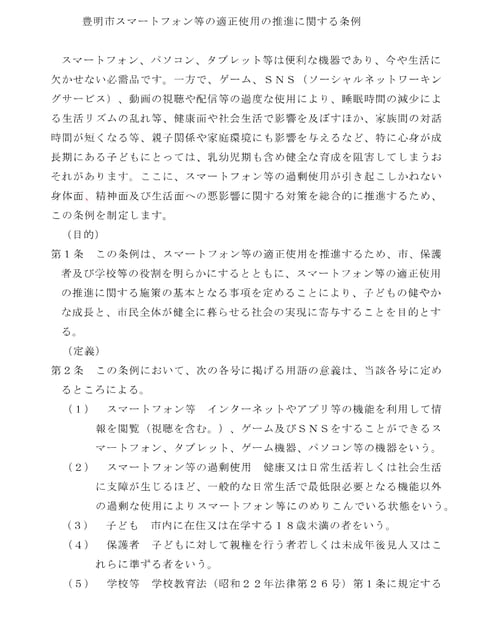 豊明市スマートフォン等の適正使用の推進に関する条例

スマートフォン、パソコン、タブレット等は便利な機器であり、今や生活に欠かせない必需品です。一方で、ゲーム、ＳＮＳ（ソーシャルネットワーキングサービス）、動画の視聴や配信等の過度な使用により、睡眠時間の減少による生活リズムの乱れ等、健康面や社会生活で影響を及ぼすほか、家族間の対話時間が短くなる等、親子関係や家庭環境にも影響を与えるなど、特に心身が成長期にある子どもにとっては、乳幼児期も含め健全な育成を阻害してしまうおそれがあります。ここに、スマートフォン等の過剰使用が引き起こしかねない身体面、精神面及び生活面への悪影響に関する対策を総合的に推進するため、この条例を制定します。

（目的）

第１条　この条例は、スマートフォン等の適正使用を推進するため、市、保護者及び学校等の役割を明らかにするとともに、スマートフォン等の適正使用の推進に関する施策の基本となる事項を定めることにより、子どもの健やかな成長と、市民全体が健全に暮らせる社会の実現に寄与することを目的とする。

（定義）

第２条　この条例において、次の各号に掲げる用語の意義は、当該各号に定めるところによる。

（１）　スマートフォン等　インターネットやアプリ等の機能を利用して情報を閲覧（視聴を含む。）、ゲーム及びＳＮＳをすることができるスマートフォン、タブレット、ゲーム機器、パソコン等の機器をいう。

（２）　スマートフォン等の過剰使用　健康又は日常生活若しくは社会生活に支障が生じるほど、一般的な日常生活で最低限必要となる機能以外の過剰な使用によりスマートフォン等にのめりこんでいる状態をいう。

（３）　子ども　市内に在住又は在学する１８歳未満の者をいう。

（４）　保護者　子どもに対して親権を行う者若しくは未成年後見人又はこれらに準ずる者をいう。

（５）　学校等　学校教育法（昭和２２年法律第２６号）第１条に規定する